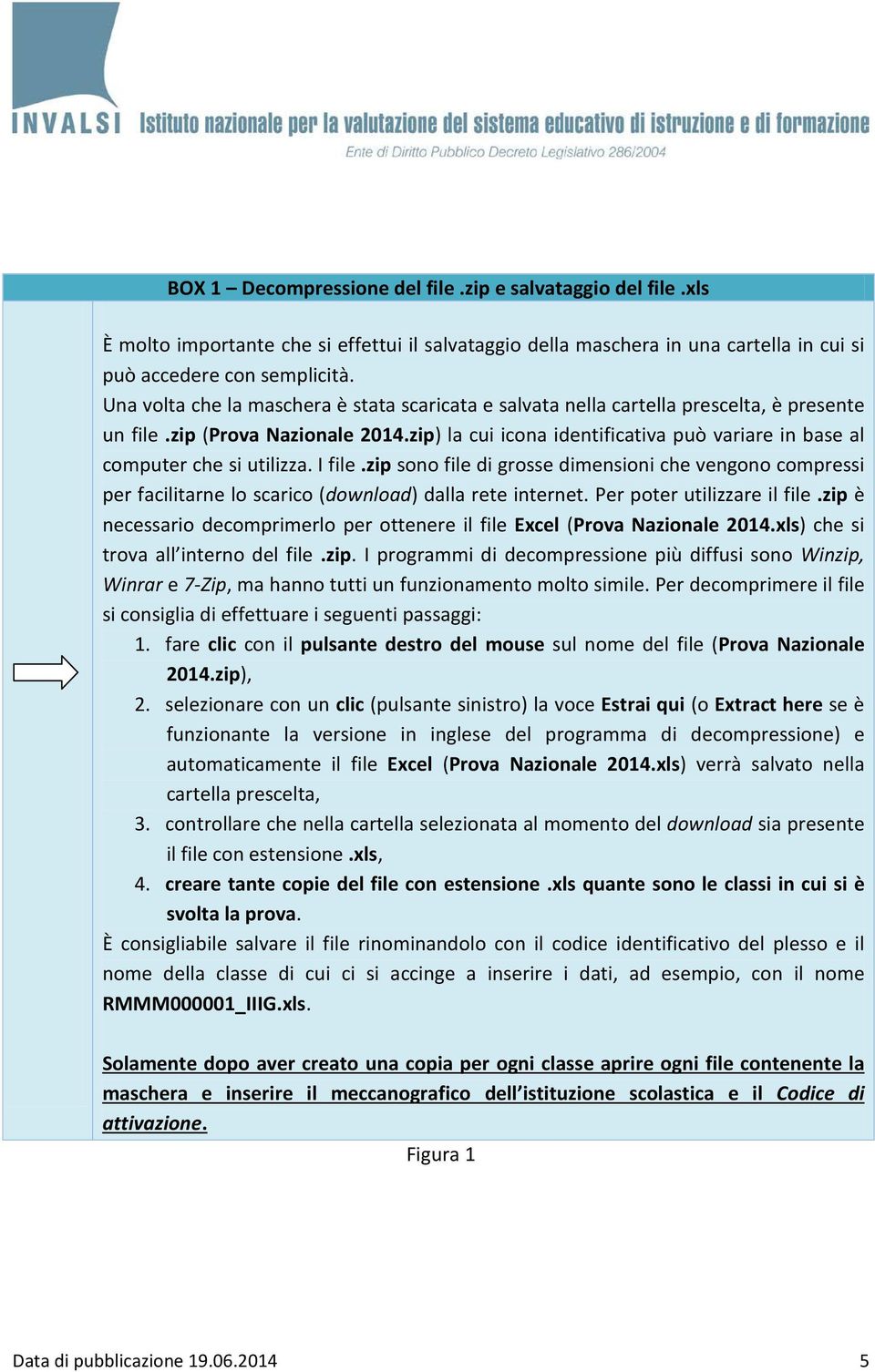 INVALSI Istituto nazionale per la valutazione del sistema educativo di istruzione e di formazione
Ente di Diritto Pubblico Decreto Legislativo 286/2004

BOX 1 – Decompressione del file .zip e salvataggio del file .xls

È molto importante che si effettui il salvataggio della maschera in una cartella in cui si può accedere con semplicità.
Una volta che la maschera è stata scaricata e salvata nella cartella prescelta, è presente un file .zip (Prova Nazionale 2014.zip) la cui icona identificativa può variare in base al computer che si utilizza. I file .zip sono file di grosse dimensioni che vengono compressi per facilitarne lo scarico (download) dalla rete internet. Per poter utilizzare il file .zip è necessario decomprimerlo per ottenere il file Excel (Prova Nazionale 2014.xls) che si trova all'interno del file .zip. I programmi di decompressione più diffusi sono Winzip, Winrar e 7-Zip, ma hanno tutti un funzionamento molto simile. Per decomprimere il file si consiglia di effettuare i seguenti passaggi:
1. fare clic con il pulsante destro del mouse sul nome del file (Prova Nazionale 2014.zip),
2. selezionare con un clic (pulsante sinistro) la voce Estrai qui (o Extract here se è funzionante la versione in inglese del programma di decompressione) e automaticamente il file Excel (Prova Nazionale 2014.xls) verrà salvato nella cartella prescelta,
3. controllare che nella cartella selezionata al momento del download sia presente il file con estensione .xls,
4. creare tante copie del file con estensione .xls quante sono le classi in cui si è svolta la prova.
È consigliabile salvare il file rinominandolo con il codice identificativo del plesso e il nome della classe di cui ci si accinge a inserire i dati, ad esempio, con il nome RMMM000001_IIIG.xls.

Solamente dopo aver creato una copia per ogni classe aprire ogni file contenente la maschera e inserire il meccanografico dell'istituzione scolastica e il Codice di attivazione.

Figura 1

Data di pubblicazione 19.06.2014 5